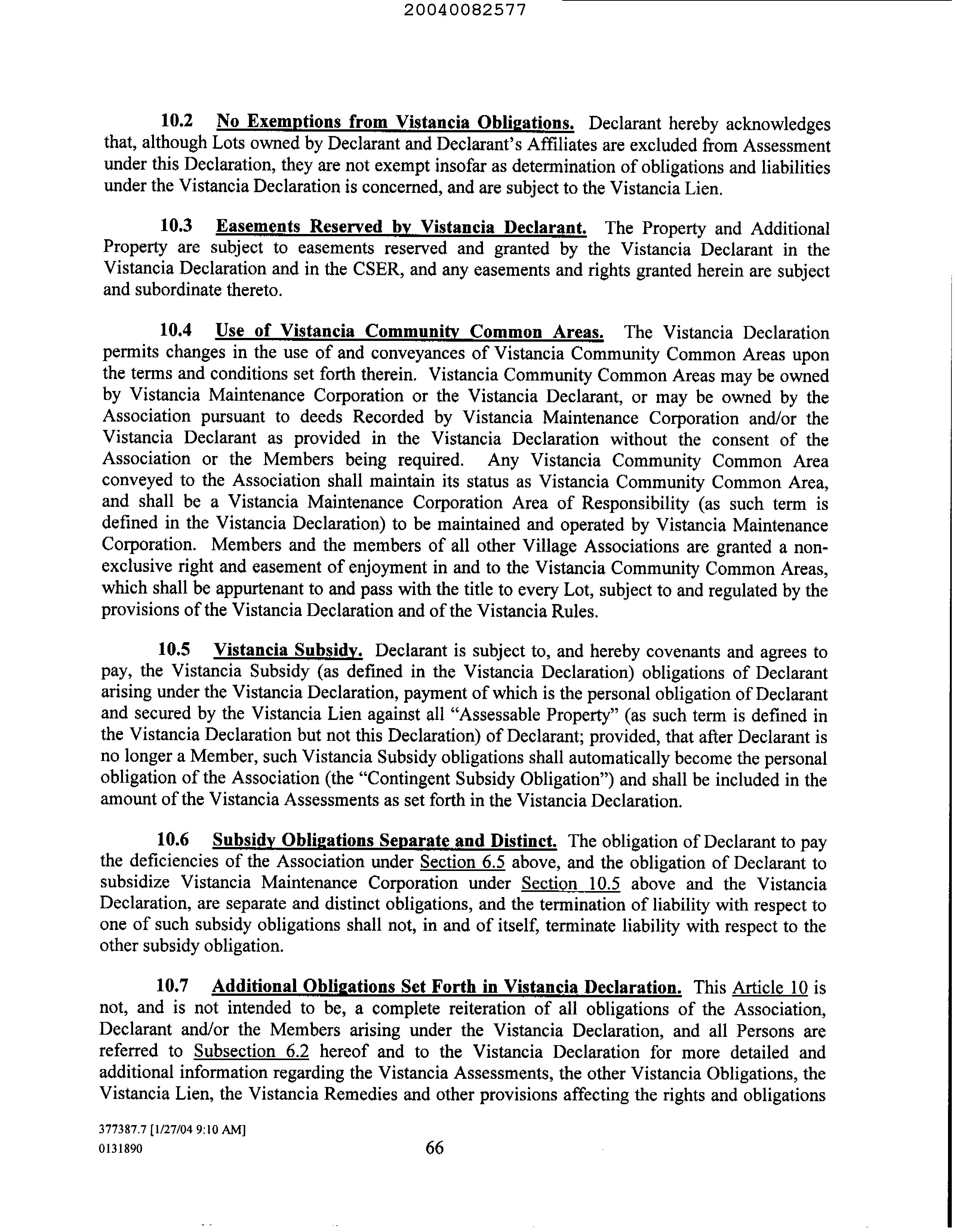 20040082577

10.2 No Exemptions from Vistancia Obligations. Declarant hereby acknowledges that, although Lots owned by Declarant and Declarant's Affiliates are excluded from Assessment under this Declaration, they are not exempt insofar as determination of obligations and liabilities under the Vistancia Declaration is concerned, and are subject to the Vistancia Lien.

10.3 Easements Reserved by Vistancia Declarant. The Property and Additional Property are subject to easements reserved and granted by the Vistancia Declarant in the Vistancia Declaration and in the CSER, and any easements and rights granted herein are subject and subordinate thereto.

10.4 Use of Vistancia Community Common Areas. The Vistancia Declaration permits changes in the use of and conveyances of Vistancia Community Common Areas upon the terms and conditions set forth therein. Vistancia Community Common Areas may be owned by Vistancia Maintenance Corporation or the Vistancia Declarant, or may be owned by the Association pursuant to deeds Recorded by Vistancia Maintenance Corporation and/or the Vistancia Declarant as provided in the Vistancia Declaration without the consent of the Association or the Members being required. Any Vistancia Community Common Area conveyed to the Association shall maintain its status as Vistancia Community Common Area, and shall be a Vistancia Maintenance Corporation Area of Responsibility (as such term is defined in the Vistancia Declaration) to be maintained and operated by Vistancia Maintenance Corporation. Members and the members of all other Village Associations are granted a non-exclusive right and easement of enjoyment in and to the Vistancia Community Common Areas, which shall be appurtenant to and pass with the title to every Lot, subject to and regulated by the provisions of the Vistancia Declaration and of the Vistancia Rules.

10.5 Vistancia Subsidy. Declarant is subject to, and hereby covenants and agrees to pay, the Vistancia Subsidy (as defined in the Vistancia Declaration) obligations of Declarant arising under the Vistancia Declaration, payment of which is the personal obligation of Declarant and secured by the Vistancia Lien against all "Assessable Property" (as such term is defined in the Vistancia Declaration but not this Declaration) of Declarant; provided, that after Declarant is no longer a Member, such Vistancia Subsidy obligations shall automatically become the personal obligation of the Association (the "Contingent Subsidy Obligation") and shall be included in the amount of the Vistancia Assessments as set forth in the Vistancia Declaration.

10.6 Subsidy Obligations Separate and Distinct. The obligation of Declarant to pay the deficiencies of the Association under Section 6.5 above, and the obligation of Declarant to subsidize Vistancia Maintenance Corporation under Section 10.5 above and the Vistancia Declaration, are separate and distinct obligations, and the termination of liability with respect to one of such subsidy obligations shall not, in and of itself, terminate liability with respect to the other subsidy obligation.

10.7 Additional Obligations Set Forth in Vistancia Declaration. This Article 10 is not, and is not intended to be, a complete reiteration of all obligations of the Association, Declarant and/or the Members arising under the Vistancia Declaration, and all Persons are referred to Subsection 6.2 hereof and to the Vistancia Declaration for more detailed and additional information regarding the Vistancia Assessments, the other Vistancia Obligations, the Vistancia Lien, the Vistancia Remedies and other provisions affecting the rights and obligations

377387.7 [1/27/04 9:10 AM]
0131890
66